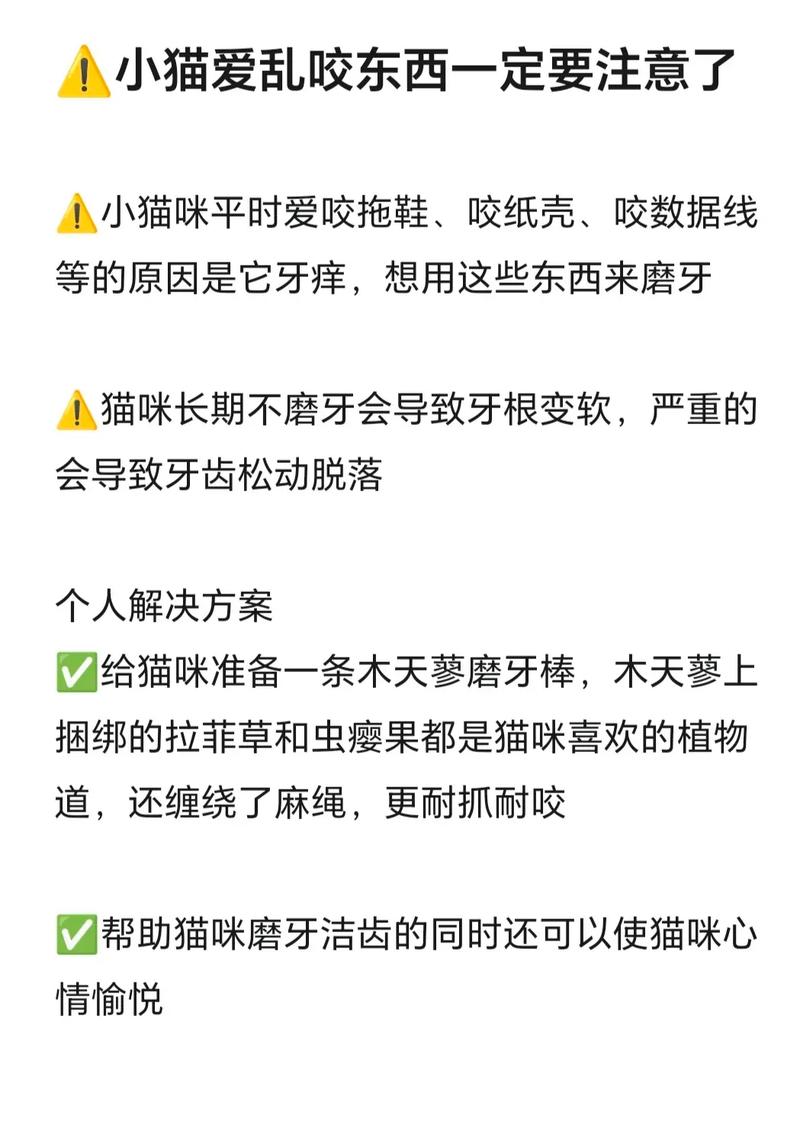 ⚠️小猫爱乱咬东西一定要注意了

⚠️小猫咪平时爱咬拖鞋、咬纸壳、咬数据线等的原因是它牙痒，想用这些东西来磨牙

⚠️猫咪长期不磨牙会导致牙根变软，严重的会导致牙齿松动脱落

个人解决方案
✅给猫咪准备一条木天蓼磨牙棒，木天蓼上捆绑的拉菲草和虫瘿果都是猫咪喜欢的植物道，还缠绕了麻绳，更耐抓耐咬

✅帮助猫咪磨牙洁齿的同时还可以使猫咪心情愉悦